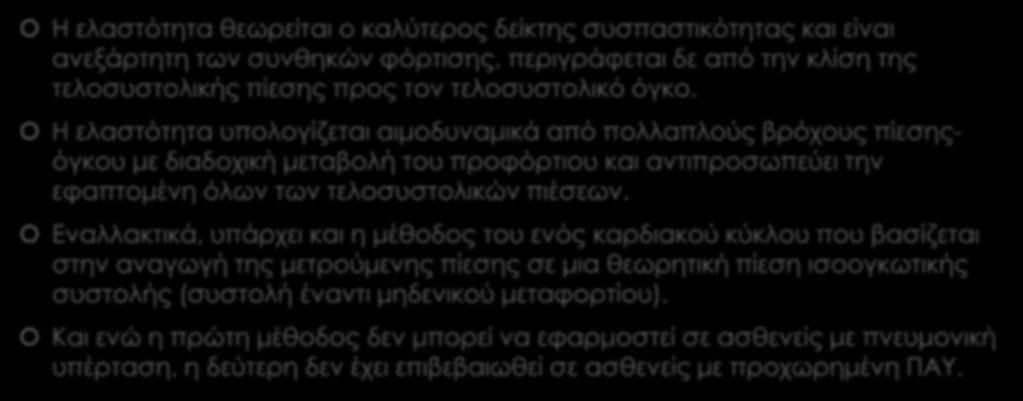 Η ελαστότητα θεωρείται ο καλύτερος δείκτης συσπαστικότητας και είναι ανεξάρτητη των συνθηκών φόρτισης, περιγράφεται δε από την κλίση της τελοσυστολικής πίεσης προς τον τελοσυστολικό όγκο.

Η ελαστότητα υπολογίζεται αιμοδυναμικά από πολλαπλούς βρόχους πίεσης-όγκου με διαδοχική μεταβολή του προφόρτιου και αντιπροσωπεύει την εφαπτομένη όλων των τελοσυστολικών πιέσεων.

Εναλλακτικά, υπάρχει και η μέθοδος του ενός καρδιακού κύκλου που βασίζεται στην αναγωγή της μετρούμενης πίεσης σε μια θεωρητική πίεση ισοογκωτικής συστολής (συστολή έναντι μηδενικού μεταφορτίου).

Και ενώ η πρώτη μέθοδος δεν μπορεί να εφαρμοστεί σε ασθενείς με πνευμονική υπέρταση, η δεύτερη δεν έχει επιβεβαιωθεί σε ασθενείς με προχωρημένη ΠΑΥ.